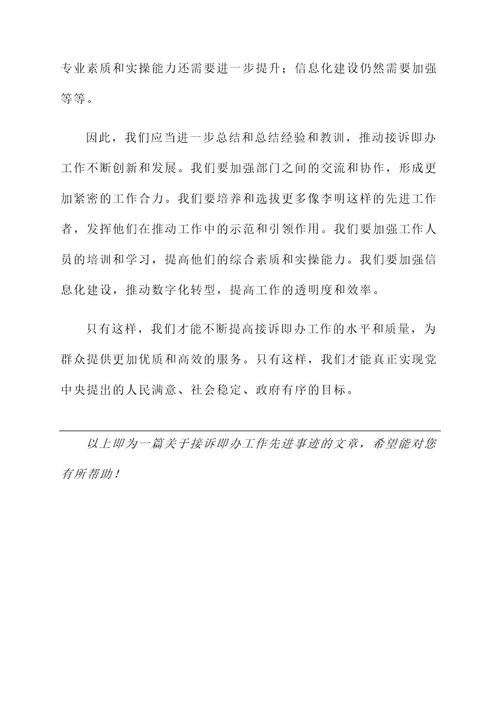 专业素质和实操能力还需要进一步提升；信息化建设仍然需要加强等等。

因此，我们应当进一步总结和总结经验和教训，推动接诉即办工作不断创新和发展。我们要加强部门之间的交流和协作，形成更加紧密的工作合力。我们要培养和选拔更多像李明这样的先进工作者，发挥他们在推动工作中的示范和引领作用。我们要加强工作人员的培训和学习，提高他们的综合素质和实操能力。我们要加强信息化建设，推动数字化转型，提高工作的透明度和效率。

只有这样，我们才能不断提高接诉即办工作的水平和质量，为群众提供更加优质和高效的服务。只有这样，我们才能真正实现党中央提出的人民满意、社会稳定、政府有序的目标。

以上即为一篇关于接诉即办工作先进事迹的文章，希望能对您有所帮助！